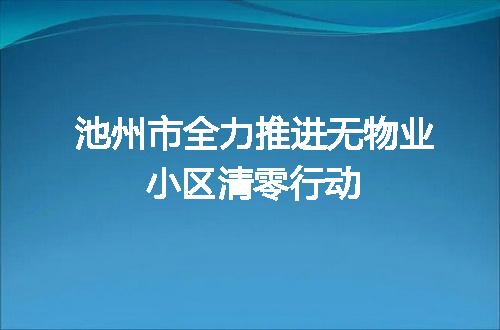 池州市全力推进无物业小区清零行动